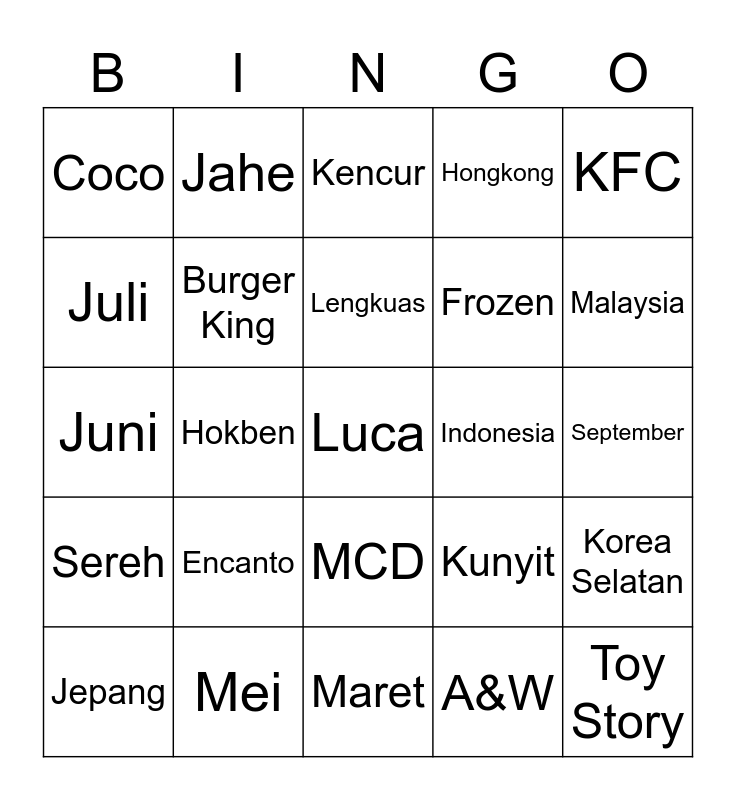 | B | I | N | G | O |
|---|---|---|---|---|
| Coco | Jahe | Kencur | Hongkong | KFC |
| Juli | Burger King | Lengkuas | Frozen | Malaysia |
| Juni | Hokben | Luca | Indonesia | September |
| Sereh | Encanto | MCD | Kunyit | Korea Selatan |
| Jepang | Mei | Maret | A&W | Toy Story |